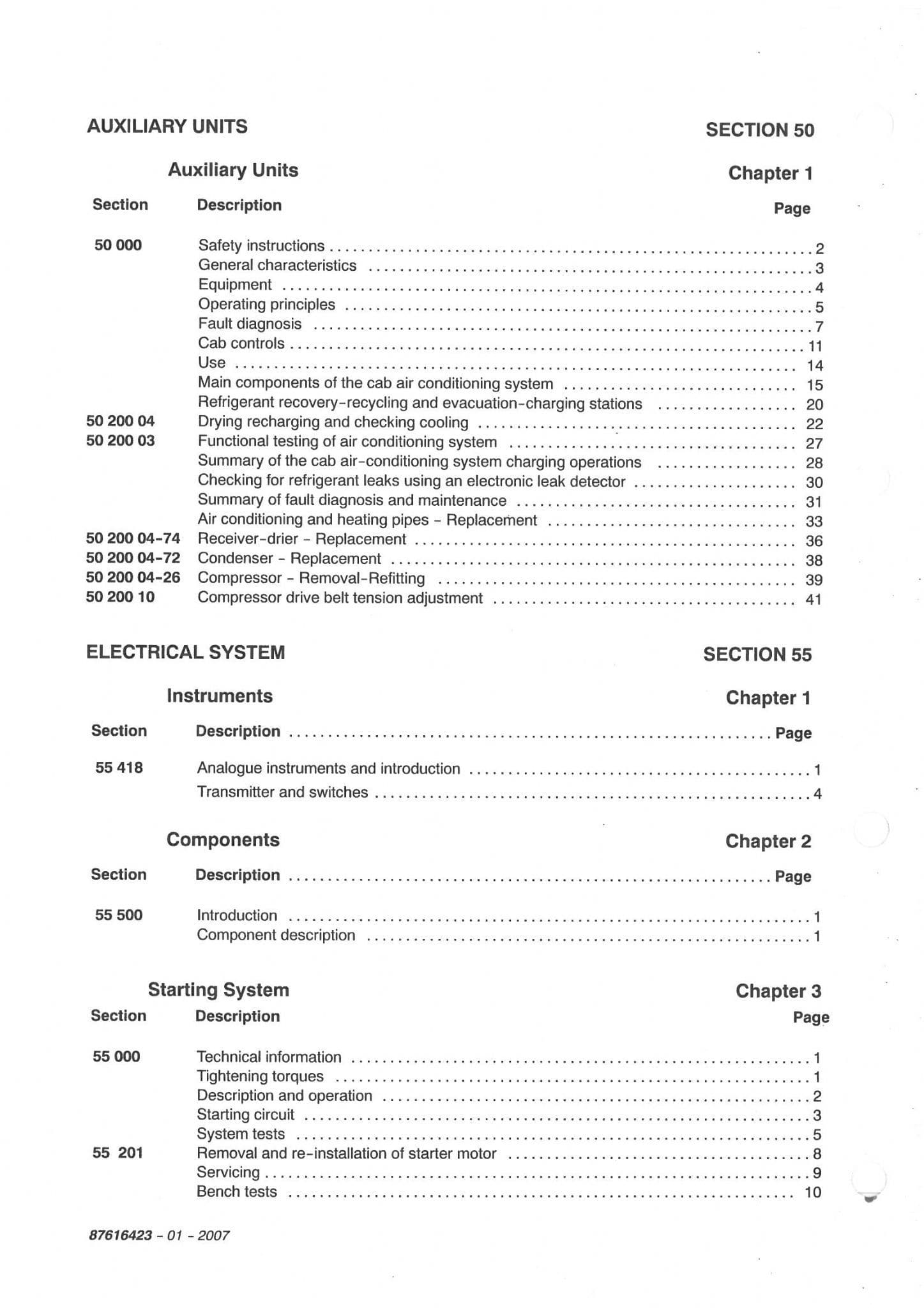 AUXILIARY UNITS

SECTION 50

Auxiliary Units

Chapter 1

| Section | Description | Page |
|---|---|---|
| 50 000 | Safety instructions | 2 |
| | General characteristics | 3 |
| | Equipment | 4 |
| | Operating principles | 5 |
| | Fault diagnosis | 7 |
| | Cab controls | 11 |
| | Use | 14 |
| | Main components of the cab air conditioning system | 15 |
| | Refrigerant recovery-recycling and evacuation-charging stations | 20 |
| 50 200 04 | Drying recharging and checking cooling | 22 |
| 50 200 03 | Functional testing of air conditioning system | 27 |
| | Summary of the cab air-conditioning system charging operations | 28 |
| | Checking for refrigerant leaks using an electronic leak detector | 30 |
| | Summary of fault diagnosis and maintenance | 31 |
| | Air conditioning and heating pipes - Replacement | 33 |
| 50 200 04-74 | Receiver-drier - Replacement | 36 |
| 50 200 04-72 | Condenser - Replacement | 38 |
| 50 200 04-26 | Compressor - Removal-Refitting | 39 |
| 50 200 10 | Compressor drive belt tension adjustment | 41 |

ELECTRICAL SYSTEM

SECTION 55

Instruments

Chapter 1

| Section | Description | Page |
|---|---|---|
| 55 418 | Analogue instruments and introduction | 1 |
| | Transmitter and switches | 4 |

Components

Chapter 2

| Section | Description | Page |
|---|---|---|
| 55 500 | Introduction | 1 |
| | Component description | 1 |

Starting System

Chapter 3

| Section | Description | Page |
|---|---|---|
| 55 000 | Technical information | 1 |
| | Tightening torques | 1 |
| | Description and operation | 2 |
| | Starting circuit | 3 |
| | System tests | 5 |
| 55 201 | Removal and re-installation of starter motor | 8 |
| | Servicing | 9 |
| | Bench tests | 10 |

87616423 - 01 - 2007